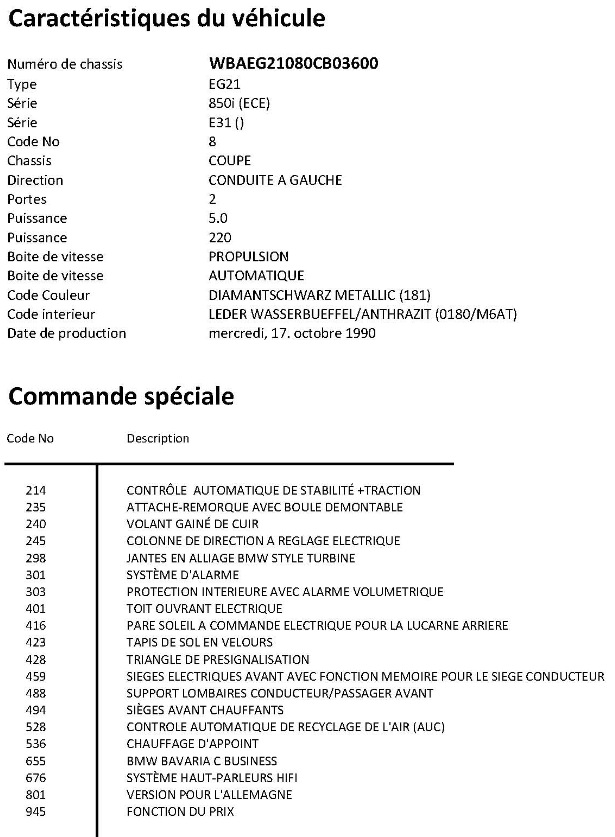 Caractéristiques du véhicule

| | |
|---|---|
| Numéro de chassis | WBAEG21080CB03600 |
| Type | EG21 |
| Série | 850i (ECE) |
| Série | E31 () |
| Code No | 8 |
| Chassis | COUPE |
| Direction | CONDUITE A GAUCHE |
| Portes | 2 |
| Puissance | 5.0 |
| Puissance | 220 |
| Boite de vitesse | PROPULSION |
| Boite de vitesse | AUTOMATIQUE |
| Code Couleur | DIAMANTSCHWARZ METALLIC (181) |
| Code interieur | LEDER WASSERBUEFFEL/ANTHRAZIT (0180/M6AT) |
| Date de production | mercredi, 17. octobre 1990 |

Commande spéciale

| Code No | Description |
|---|---|
| 214 | CONTRÔLE AUTOMATIQUE DE STABILITÉ +TRACTION |
| 235 | ATTACHE-REMORQUE AVEC BOULE DEMONTABLE |
| 240 | VOLANT GAINÉ DE CUIR |
| 245 | COLONNE DE DIRECTION A REGLAGE ELECTRIQUE |
| 298 | JANTES EN ALLIAGE BMW STYLE TURBINE |
| 301 | SYSTÈME D'ALARME |
| 303 | PROTECTION INTERIEURE AVEC ALARME VOLUMETRIQUE |
| 401 | TOIT OUVRANT ELECTRIQUE |
| 416 | PARE SOLEIL A COMMANDE ELECTRIQUE POUR LA LUCARNE ARRIERE |
| 423 | TAPIS DE SOL EN VELOURS |
| 428 | TRIANGLE DE PRESIGNALISATION |
| 459 | SIEGES ELECTRIQUES AVANT AVEC FONCTION MEMOIRE POUR LE SIEGE CONDUCTEUR |
| 488 | SUPPORT LOMBAIRES CONDUCTEUR/PASSAGER AVANT |
| 494 | SIÈGES AVANT CHAUFFANTS |
| 528 | CONTROLE AUTOMATIQUE DE RECYCLAGE DE L'AIR (AUC) |
| 536 | CHAUFFAGE D'APPOINT |
| 655 | BMW BAVARIA C BUSINESS |
| 676 | SYSTÈME HAUT-PARLEURS HIFI |
| 801 | VERSION POUR L'ALLEMAGNE |
| 945 | FONCTION DU PRIX |